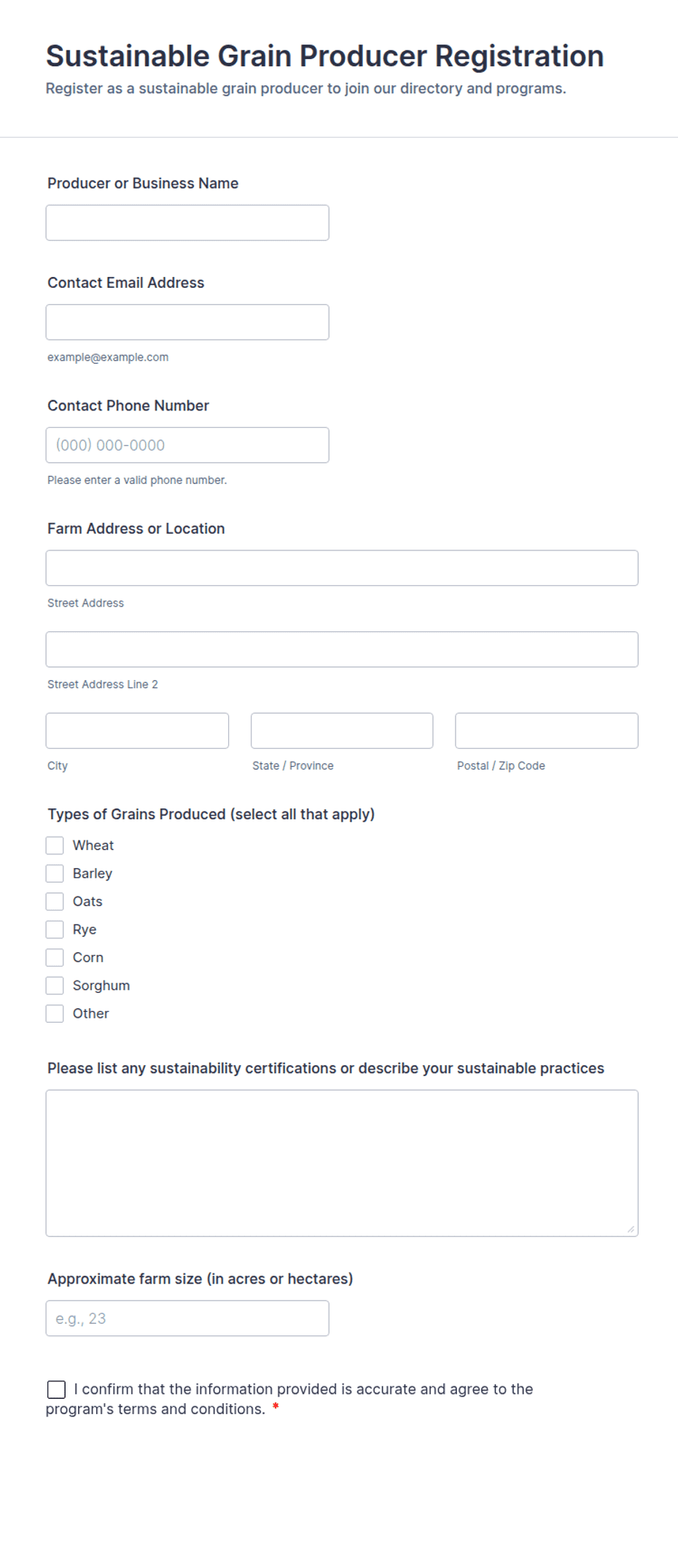 Sustainable Grain Producer Registration
Register as a sustainable grain producer to join our directory and programs.

Producer or Business Name

Contact Email Address

example@example.com

Contact Phone Number

(000) 000-0000

Please enter a valid phone number.

Farm Address or Location

Street Address

Street Address Line 2

City

State / Province

Postal / Zip Code

Types of Grains Produced (select all that apply)

Wheat
Barley
Oats
Rye
Corn
Sorghum
Other

Please list any sustainability certifications or describe your sustainable practices

Approximate farm size (in acres or hectares)

e.g., 23

I confirm that the information provided is accurate and agree to the program's terms and conditions. *